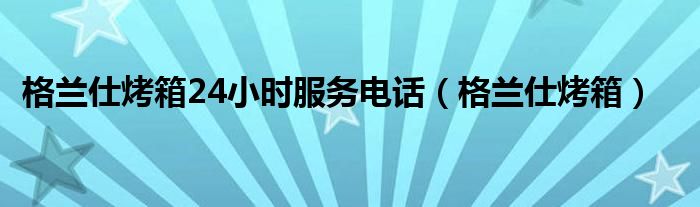 格兰仕烤箱24小时服务电话（格兰仕烤箱）